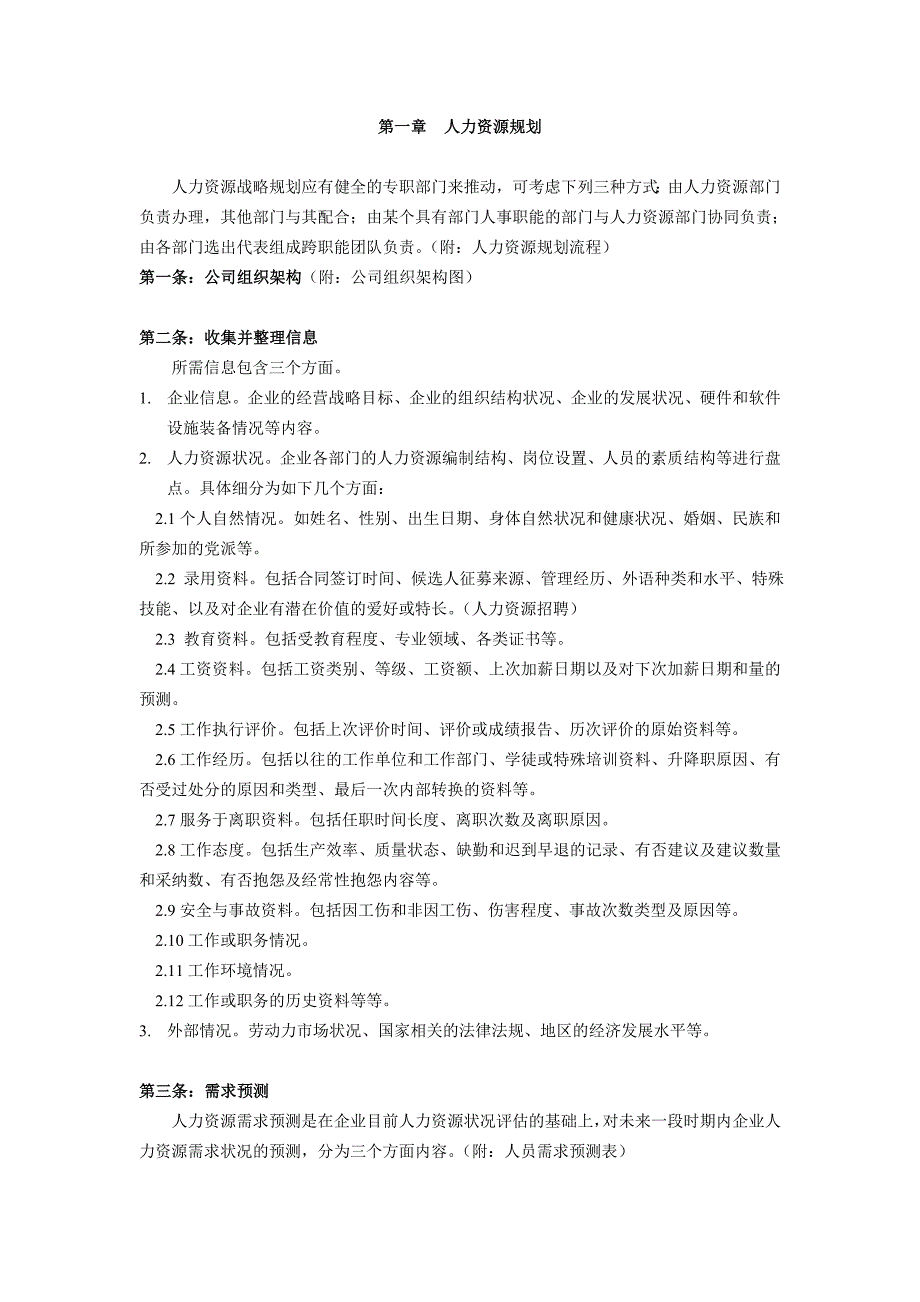 第一章　人力资源规划

人力资源战略规划应有健全的专职部门来推动，可考虑下列三种方式 由人力资源部门负责办理，其他部门与其配合；由某个具有部门人事职能的部门与人力资源部门协同负责；由各部门选出代表组成跨职能团队负责。（附：人力资源规划流程）

第一条：公司组织架构（附：公司组织架构图）

第二条：收集并整理信息

所需信息包含三个方面。

1. 企业信息。企业的经营战略目标、企业的组织结构状况、企业的发展状况、硬件和软件设施装备情况等内容。

2. 人力资源状况。企业各部门的人力资源编制结构、岗位设置、人员的素质结构等进行盘点。具体细分为如下几个方面：

2.1 个人自然情况。如姓名、性别、出生日期、身体自然状况和健康状况、婚姻、民族和所参加的党派等。

2.2 录用资料。包括合同签订时间、候选人征募来源、管理经历、外语种类和水平、特殊技能、以及对企业有潜在价值的爱好或特长。(人力资源招聘)

2.3 教育资料。包括受教育程度、专业领域、各类证书等。

2.4 工资资料。包括工资类别、等级、工资额、上次加薪日期以及对下次加薪日期和量的预测。

2.5 工作执行评价。包括上次评价时间、评价或成绩报告、历次评价的原始资料等。

2.6 工作经历。包括以往的工作单位和工作部门、学徒或特殊培训资料、升降职原因、有否受过处分的原因和类型、最后一次内部转换的资料等。

2.7 服务于离职资料。包括任职时间长度、离职次数及离职原因。

2.8 工作态度。包括生产效率、质量状态、缺勤和迟到早退的记录、有否建议及建议数量和采纳数、有否抱怨及经常性抱怨内容等。

2.9 安全与事故资料。包括因工伤和非因工伤、伤害程度、事故次数类型及原因等。

2.10 工作或职务情况。

2.11 工作环境情况。

2.12 工作或职务的历史资料等等。

3. 外部情况。劳动力市场状况、国家相关的法律法规、地区的经济发展水平等。

第三条：需求预测

人力资源需求预测是在企业目前人力资源状况评估的基础上，对未来一段时期内企业人力资源需求状况的预测，分为三个方面内容。（附：人员需求预测表）